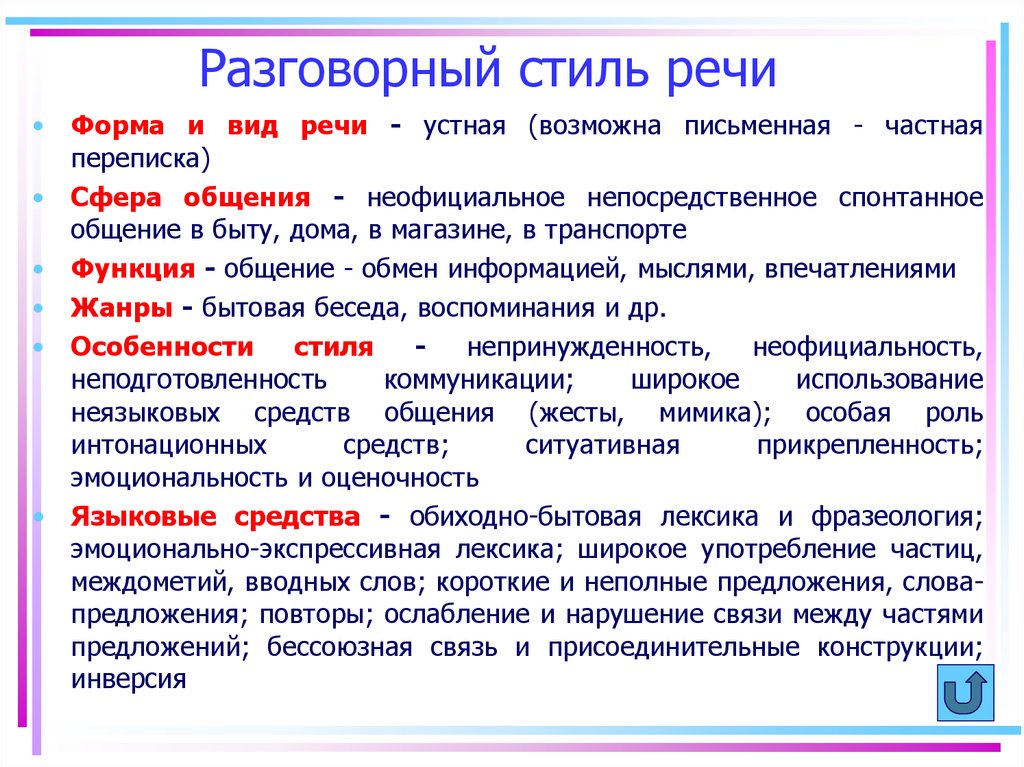 Разговорный стиль речи

• Форма и вид речи - устная (возможна письменная - частная переписка)
• Сфера общения - неофициальное непосредственное спонтанное общение в быту, дома, в магазине, в транспорте
• Функция - общение - обмен информацией, мыслями, впечатлениями
• Жанры - бытовая беседа, воспоминания и др.
• Особенности стиля - непринужденность, неофициальность, неподготовленность коммуникации; широкое использование неязыковых средств общения (жесты, мимика); особая роль интонационных средств; ситуативная прикрепленность; эмоциональность и оценочность
• Языковые средства - обиходно-бытовая лексика и фразеология; эмоционально-экспрессивная лексика; широкое употребление частиц, междометий, вводных слов; короткие и неполные предложения, слова-предложения; повторы; ослабление и нарушение связи между частями предложений; бессоюзная связь и присоединительные конструкции; инверсия